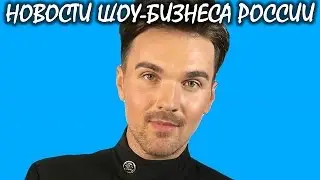 НОВОСТИ ШОУ-БИЗНЕСА РОССИИ